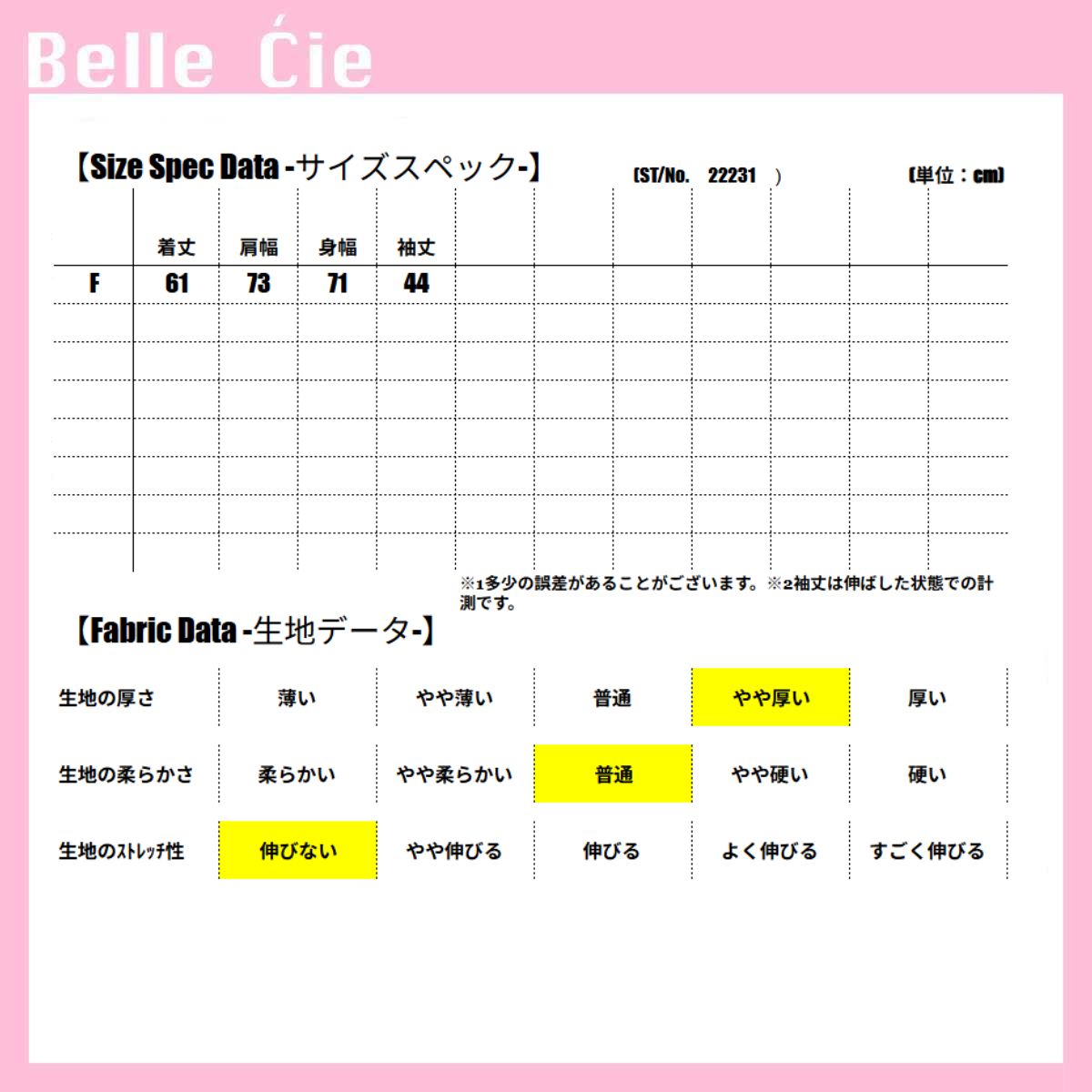 Belle Ćie

【Size Spec Data -サイズスペック-】 (ST/No. 22231 ) (単位：cm)

| | 着丈 | 肩幅 | 身幅 | 袖丈 |
|---|---|---|---|---|
| F | 61 | 73 | 71 | 44 |

※1多少の誤差があることがございます。※2袖丈は伸ばした状態での計測です。

【Fabric Data -生地データ-】

| 生地の厚さ | 薄い | やや薄い | 普通 | やや厚い | 厚い |
|---|---|---|---|---|---|
| 生地の柔らかさ | 柔らかい | やや柔らかい | 普通 | やや硬い | 硬い |
| 生地のストレッチ性 | 伸びない | やや伸びる | 伸びる | よく伸びる | すごく伸びる |